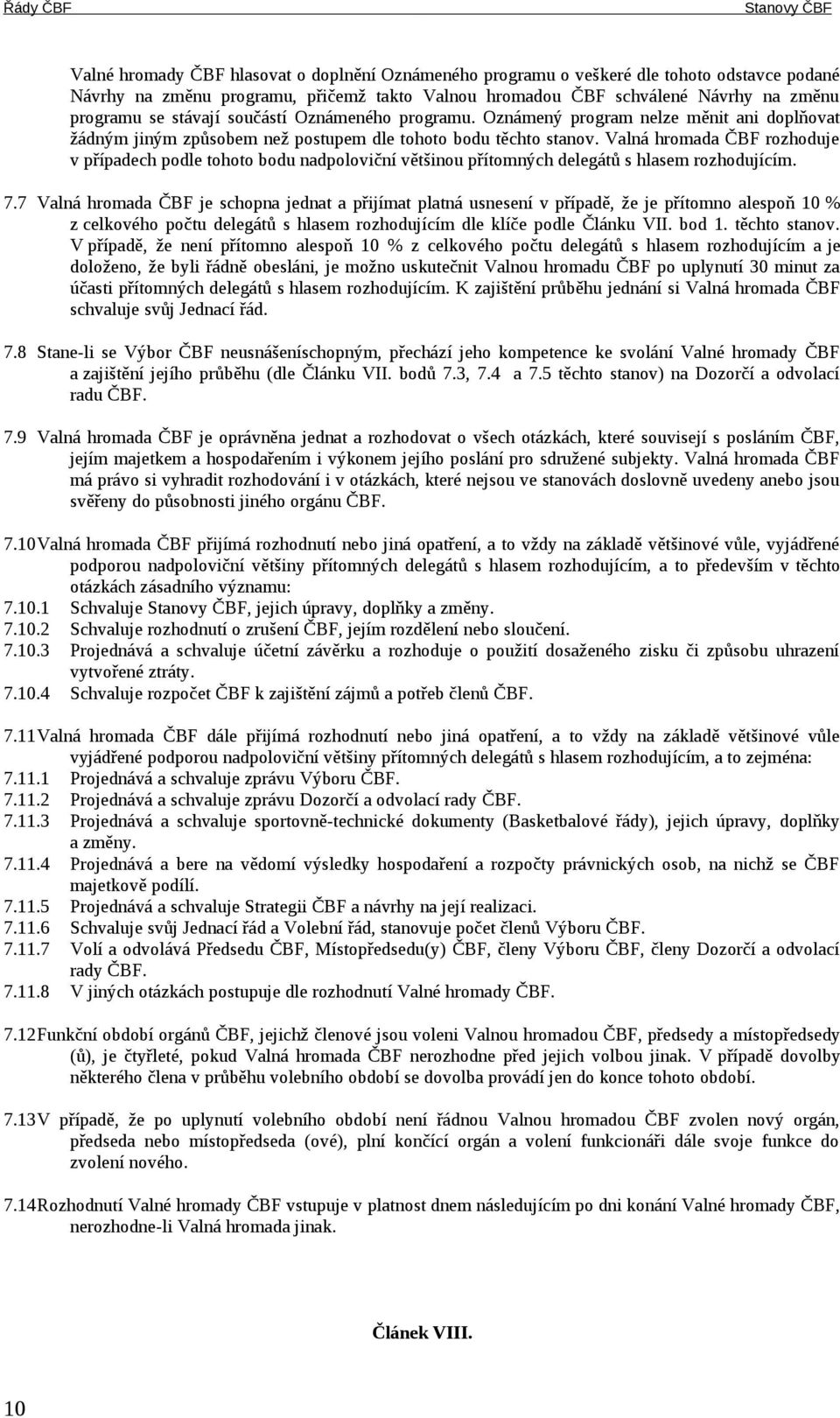 Řády ČBF Stanovy ČBF

Valné hromady ČBF hlasovat o doplnění Oznámeného programu o veškeré dle tohoto odstavce podané Návrhy na změnu programu, přičemž takto Valnou hromadou ČBF schválené Návrhy na změnu programu se stávají součástí Oznámeného programu. Oznámený program nelze měnit ani doplňovat žádným jiným způsobem než postupem dle tohoto bodu těchto stanov. Valná hromada ČBF rozhoduje v případech podle tohoto bodu nadpoloviční většinou přítomných delegátů s hlasem rozhodujícím.

7.7 Valná hromada ČBF je schopna jednat a přijímat platná usnesení v případě, že je přítomno alespoň 10 % z celkového počtu delegátů s hlasem rozhodujícím dle klíče podle Článku VII. bod 1. těchto stanov. V případě, že není přítomno alespoň 10 % z celkového počtu delegátů s hlasem rozhodujícím a je doloženo, že byli řádně obesláni, je možno uskutečnit Valnou hromadu ČBF po uplynutí 30 minut za účasti přítomných delegátů s hlasem rozhodujícím. K zajištění průběhu jednání si Valná hromada ČBF schvaluje svůj Jednací řád.

7.8 Stane-li se Výbor ČBF neusnášeníschopným, přechází jeho kompetence ke svolání Valné hromady ČBF a zajištění jejího průběhu (dle Článku VII. bodů 7.3, 7.4 a 7.5 těchto stanov) na Dozorčí a odvolací radu ČBF.

7.9 Valná hromada ČBF je oprávněna jednat a rozhodovat o všech otázkách, které souvisejí s posláním ČBF, jejím majetkem a hospodařením i výkonem jejího poslání pro sdružené subjekty. Valná hromada ČBF má právo si vyhradit rozhodování i v otázkách, které nejsou ve stanovách doslovně uvedeny anebo jsou svěřeny do působnosti jiného orgánu ČBF.

7.10 Valná hromada ČBF přijímá rozhodnutí nebo jiná opatření, a to vždy na základě většinové vůle, vyjádřené podporou nadpoloviční většiny přítomných delegátů s hlasem rozhodujícím, a to především v těchto otázkách zásadního významu:
7.10.1 Schvaluje Stanovy ČBF, jejich úpravy, doplňky a změny.
7.10.2 Schvaluje rozhodnutí o zrušení ČBF, jejím rozdělení nebo sloučení.
7.10.3 Projednává a schvaluje účetní závěrku a rozhoduje o použití dosaženého zisku či způsobu uhrazení vytvořené ztráty.
7.10.4 Schvaluje rozpočet ČBF k zajištění zájmů a potřeb členů ČBF.

7.11 Valná hromada ČBF dále přijímá rozhodnutí nebo jiná opatření, a to vždy na základě většinové vůle vyjádřené podporou nadpoloviční většiny přítomných delegátů s hlasem rozhodujícím, a to zejména:
7.11.1 Projednává a schvaluje zprávu Výboru ČBF.
7.11.2 Projednává a schvaluje zprávu Dozorčí a odvolací rady ČBF.
7.11.3 Projednává a schvaluje sportovně-technické dokumenty (Basketbalové řády), jejich úpravy, doplňky a změny.
7.11.4 Projednává a bere na vědomí výsledky hospodaření a rozpočty právnických osob, na nichž se ČBF majetkově podílí.
7.11.5 Projednává a schvaluje Strategii ČBF a návrhy na její realizaci.
7.11.6 Schvaluje svůj Jednací řád a Volební řád, stanovuje počet členů Výboru ČBF.
7.11.7 Volí a odvolává Předsedu ČBF, Místopředsedu(y) ČBF, členy Výboru ČBF, členy Dozorčí a odvolací rady ČBF.
7.11.8 V jiných otázkách postupuje dle rozhodnutí Valné hromady ČBF.

7.12 Funkční období orgánů ČBF, jejichž členové jsou voleni Valnou hromadou ČBF, předsedy a místopředsedy (ů), je čtyřleté, pokud Valná hromada ČBF nerozhodne před jejich volbou jinak. V případě dovolby některého člena v průběhu volebního období se dovolba provádí jen do konce tohoto období.

7.13 V případě, že po uplynutí volebního období není řádnou Valnou hromadou ČBF zvolen nový orgán, předseda nebo místopředseda (ové), plní končící orgán a volení funkcionáři dále svoje funkce do zvolení nového.

7.14 Rozhodnutí Valné hromady ČBF vstupuje v platnost dnem následujícím po dni konání Valné hromady ČBF, nerozhodne-li Valná hromada jinak.

Článek VIII.

10